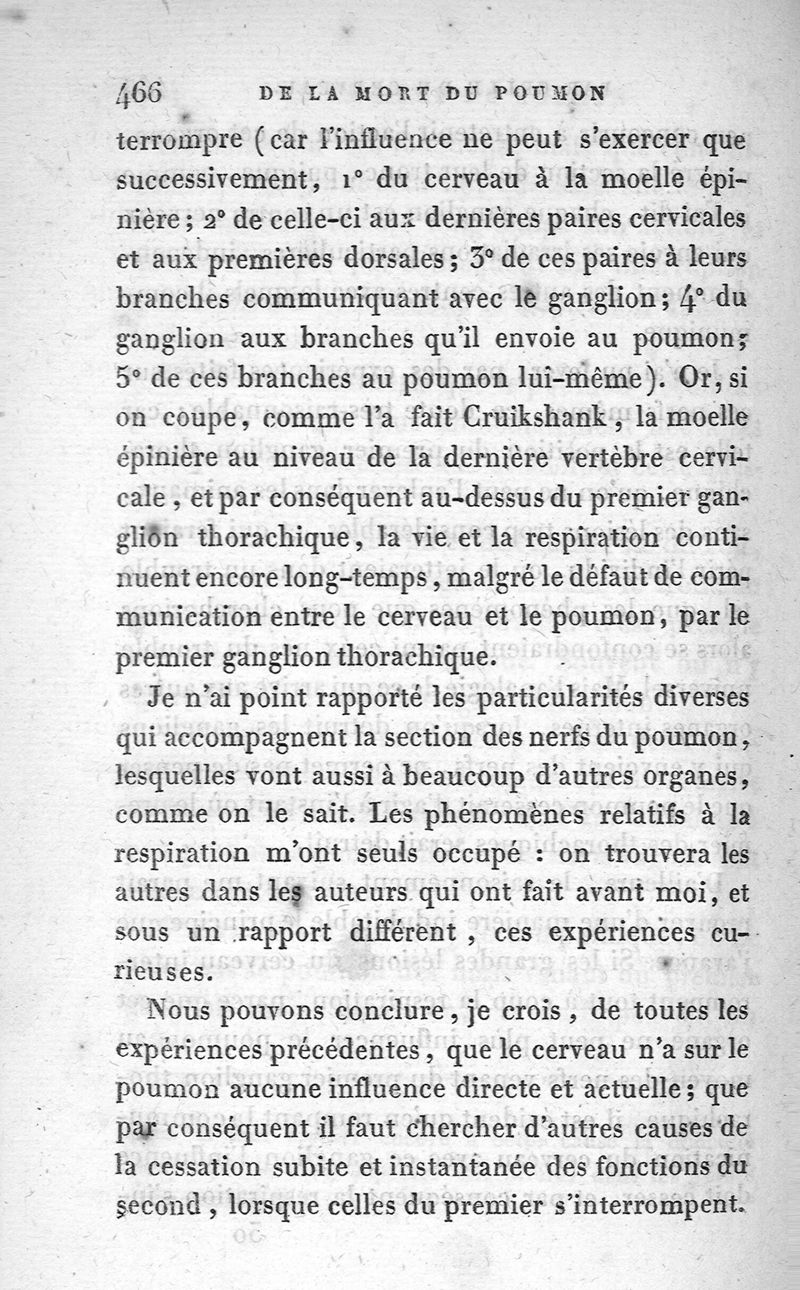 466 DE LA MORT DU POUMON

terrompre (car l'influence ne peut s'exercer que successivement, 1° du cerveau à la moelle épinière; 2° de celle-ci aux dernières paires cervicales et aux premières dorsales; 3° de ces paires à leurs branches communiquant avec le ganglion; 4° du ganglion aux branches qu'il envoie au poumon; 5° de ces branches au poumon lui-même). Or, si on coupe, comme l'a fait Cruikshank, la moelle épinière au niveau de la dernière vertèbre cervicale, et par conséquent au-dessus du premier ganglion thorachique, la vie et la respiration continuent encore long-temps, malgré le défaut de communication entre le cerveau et le poumon, par le premier ganglion thorachique.

Je n'ai point rapporté les particularités diverses qui accompagnent la section des nerfs du poumon, lesquelles vont aussi à beaucoup d'autres organes, comme on le sait. Les phénomènes relatifs à la respiration m'ont seuls occupé : on trouvera les autres dans les auteurs qui ont fait avant moi, et sous un rapport différent, ces expériences curieuses.

Nous pouvons conclure, je crois, de toutes les expériences précédentes, que le cerveau n'a sur le poumon aucune influence directe et actuelle; que par conséquent il faut chercher d'autres causes de la cessation subite et instantanée des fonctions du second, lorsque celles du premier s'interrompent.